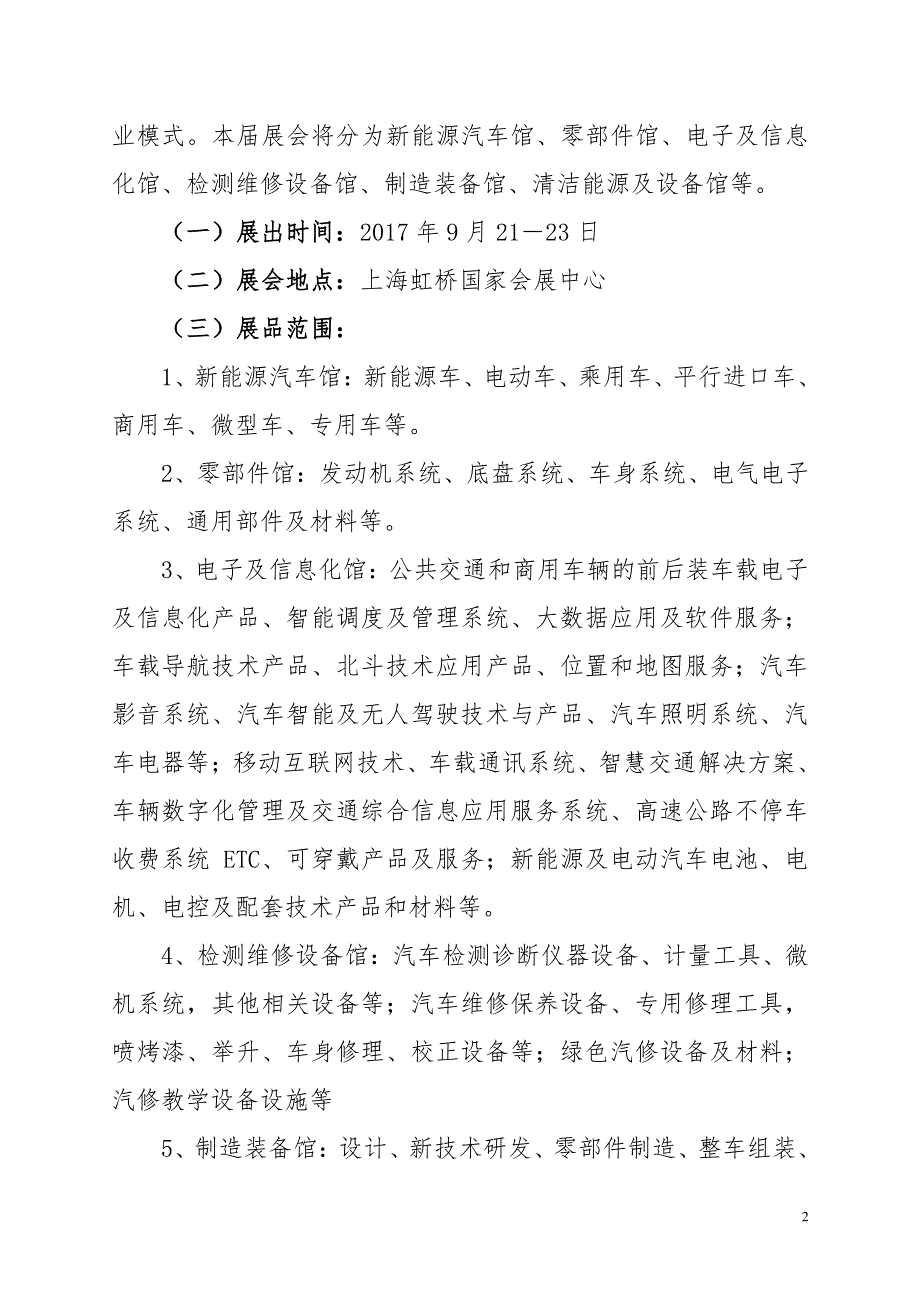 业模式。本届展会将分为新能源汽车馆、零部件馆、电子及信息化馆、检测维修设备馆、制造装备馆、清洁能源及设备馆等。

（一）展出时间：2017 年 9 月 21—23 日

（二）展会地点：上海虹桥国家会展中心

（三）展品范围：

1、新能源汽车馆：新能源车、电动车、乘用车、平行进口车、商用车、微型车、专用车等。

2、零部件馆：发动机系统、底盘系统、车身系统、电气电子系统、通用部件及材料等。

3、电子及信息化馆：公共交通和商用车辆的前后装车载电子及信息化产品、智能调度及管理系统、大数据应用及软件服务；车载导航技术产品、北斗技术应用产品、位置和地图服务；汽车影音系统、汽车智能及无人驾驶技术与产品、汽车照明系统、汽车电器等；移动互联网技术、车载通讯系统、智慧交通解决方案、车辆数字化管理及交通综合信息应用服务系统、高速公路不停车收费系统 ETC、可穿戴产品及服务；新能源及电动汽车电池、电机、电控及配套技术产品和材料等。

4、检测维修设备馆：汽车检测诊断仪器设备、计量工具、微机系统，其他相关设备等；汽车维修保养设备、专用修理工具，喷烤漆、举升、车身修理、校正设备等；绿色汽修设备及材料；汽修教学设备设施等

5、制造装备馆：设计、新技术研发、零部件制造、整车组装、

2